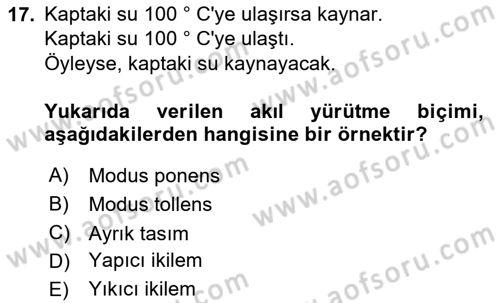 17. Kaptaki su 100 ° C'ye ulaşırsa kaynar.
Kaptaki su 100 ° C'ye ulaştı.
Öyleyse, kaptaki su kaynayacak.

Yukarıda verilen akıl yürütme biçimi, aşağıdakilerden hangisine bir örnektir?

A) Modus ponens
B) Modus tollens
C) Ayrık tasım
D) Yapıcı ikilem
E) Yıkıcı ikilem

www.aofsoru.com